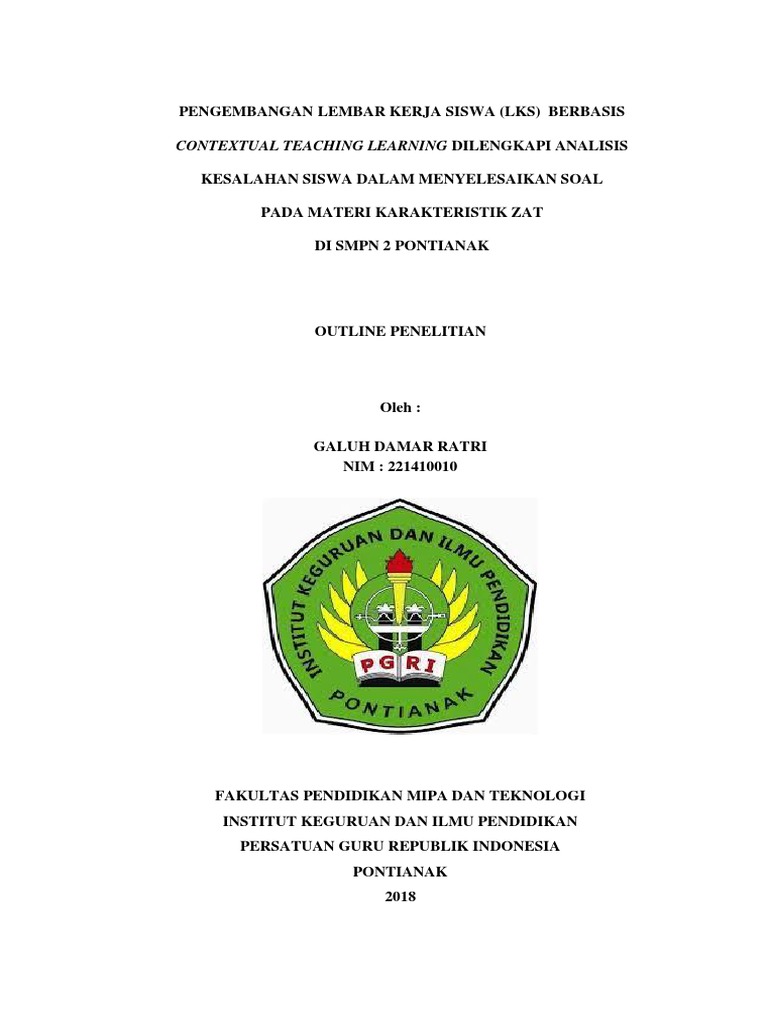 PENGEMBANGAN LEMBAR KERJA SISWA (LKS) BERBASIS

CONTEXTUAL TEACHING LEARNING DILENGKAPI ANALISIS

KESALAHAN SISWA DALAM MENYELESAIKAN SOAL

PADA MATERI KARAKTERISTIK ZAT

DI SMPN 2 PONTIANAK

OUTLINE PENELITIAN

Oleh :

GALUH DAMAR RATRI
NIM : 221410010

INSTITUT KEGURUAN DAN ILMU PENDIDIKAN
PGRI
PONTIANAK

FAKULTAS PENDIDIKAN MIPA DAN TEKNOLOGI
INSTITUT KEGURUAN DAN ILMU PENDIDIKAN
PERSATUAN GURU REPUBLIK INDONESIA
PONTIANAK
2018